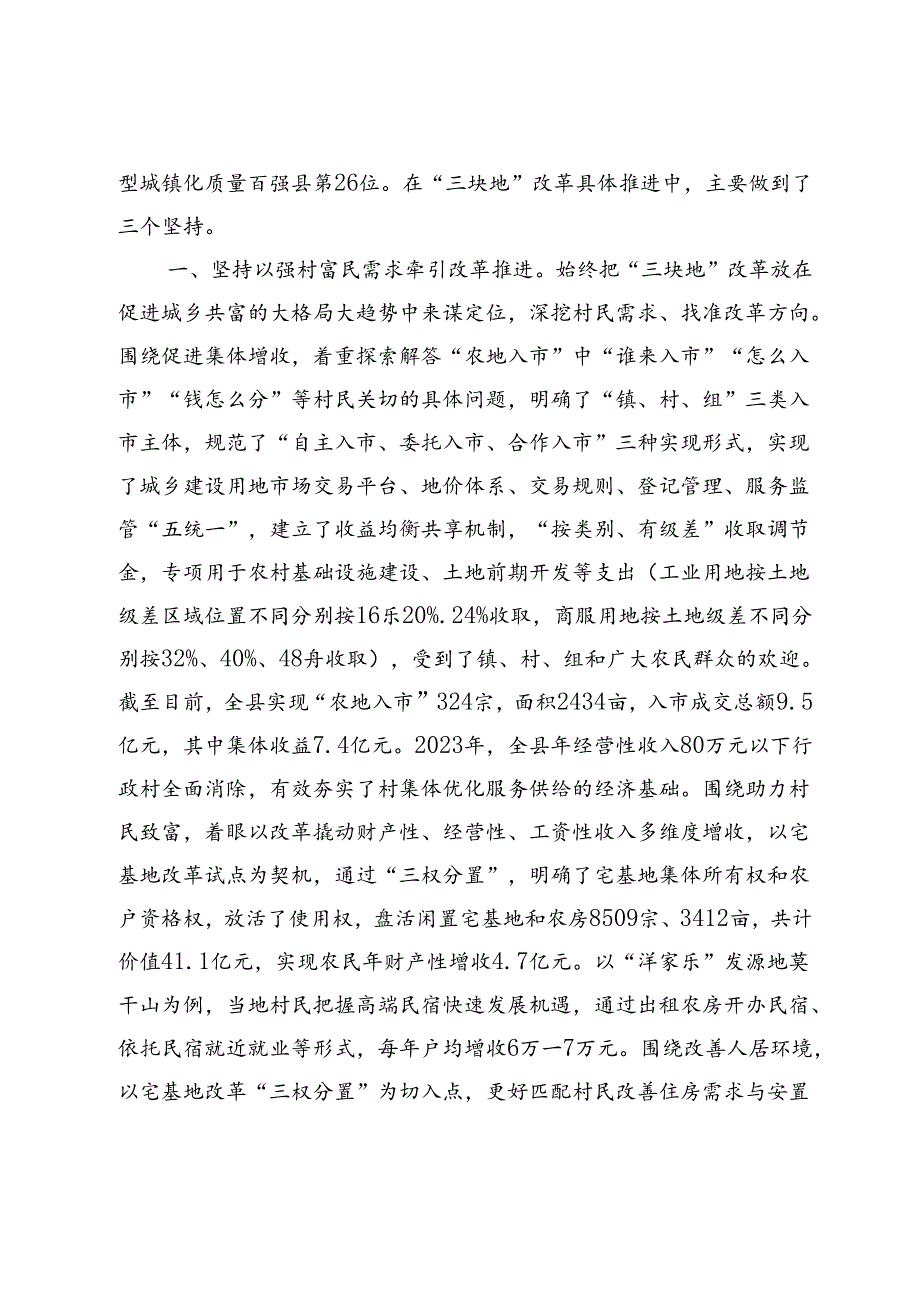 型城镇化质量百强县第26位。在“三块地”改革具体推进中，主要做到了三个坚持。

一、坚持以强村富民需求牵引改革推进。始终把“三块地”改革放在促进城乡共富的大格局大趋势中来谋定位，深挖村民需求、找准改革方向。围绕促进集体增收，着重探索解答“农地入市”中“谁来入市”“怎么入市”“钱怎么分”等村民关切的具体问题，明确了“镇、村、组”三类入市主体，规范了“自主入市、委托入市、合作入市”三种实现形式，实现了城乡建设用地市场交易平台、地价体系、交易规则、登记管理、服务监管“五统一”，建立了收益均衡共享机制，“按类别、有级差”收取调节金，专项用于农村基础设施建设、土地前期开发等支出（工业用地按土地级差区域位置不同分别按16乐20%.24%收取，商服用地按土地级差不同分别按32%、40%、48舟收取），受到了镇、村、组和广大农民群众的欢迎。截至目前，全县实现“农地入市”324宗，面积2434亩，入市成交总额9.5亿元，其中集体收益7.4亿元。2023年，全县年经营性收入80万元以下行政村全面消除，有效夯实了村集体优化服务供给的经济基础。围绕助力村民致富，着眼以改革撬动财产性、经营性、工资性收入多维度增收，以宅基地改革试点为契机，通过“三权分置”，明确了宅基地集体所有权和农户资格权，放活了使用权，盘活闲置宅基地和农房8509宗、3412亩，共计价值41.1亿元，实现农民年财产性增收4.7亿元。以“洋家乐”发源地莫干山为例，当地村民把握高端民宿快速发展机遇，通过出租农房开办民宿、依托民宿就近就业等形式，每年户均增收6万一7万元。围绕改善人居环境，以宅基地改革“三权分置”为切入点，更好匹配村民改善住房需求与安置